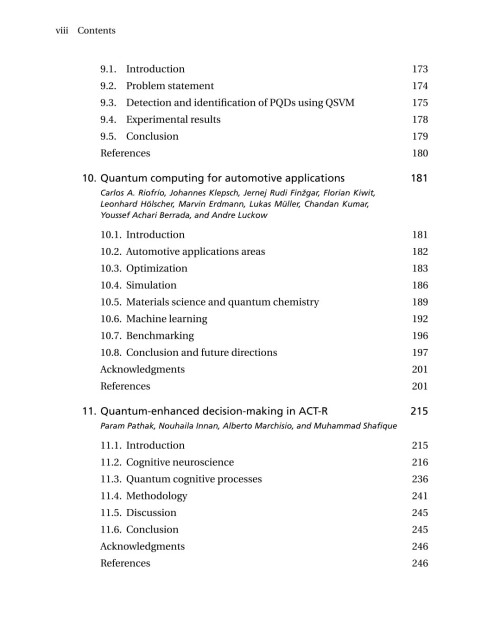 viii Contents

9.1. Introduction 173
9.2. Problem statement 174
9.3. Detection and identification of PQDs using QSVM 175
9.4. Experimental results 178
9.5. Conclusion 179
References 180

10. Quantum computing for automotive applications 181
Carlos A. Riofrío, Johannes Klepsch, Jernej Rudi Finžgar, Florian Kiwit, Leonhard Hölscher, Marvin Erdmann, Lukas Müller, Chandan Kumar, Youssef Achari Berrada, and Andre Luckow

10.1. Introduction 181
10.2. Automotive applications areas 182
10.3. Optimization 183
10.4. Simulation 186
10.5. Materials science and quantum chemistry 189
10.6. Machine learning 192
10.7. Benchmarking 196
10.8. Conclusion and future directions 197
Acknowledgments 201
References 201

11. Quantum-enhanced decision-making in ACT-R 215
Param Pathak, Nouhaila Innan, Alberto Marchisio, and Muhammad Shafique

11.1. Introduction 215
11.2. Cognitive neuroscience 216
11.3. Quantum cognitive processes 236
11.4. Methodology 241
11.5. Discussion 245
11.6. Conclusion 245
Acknowledgments 246
References 246